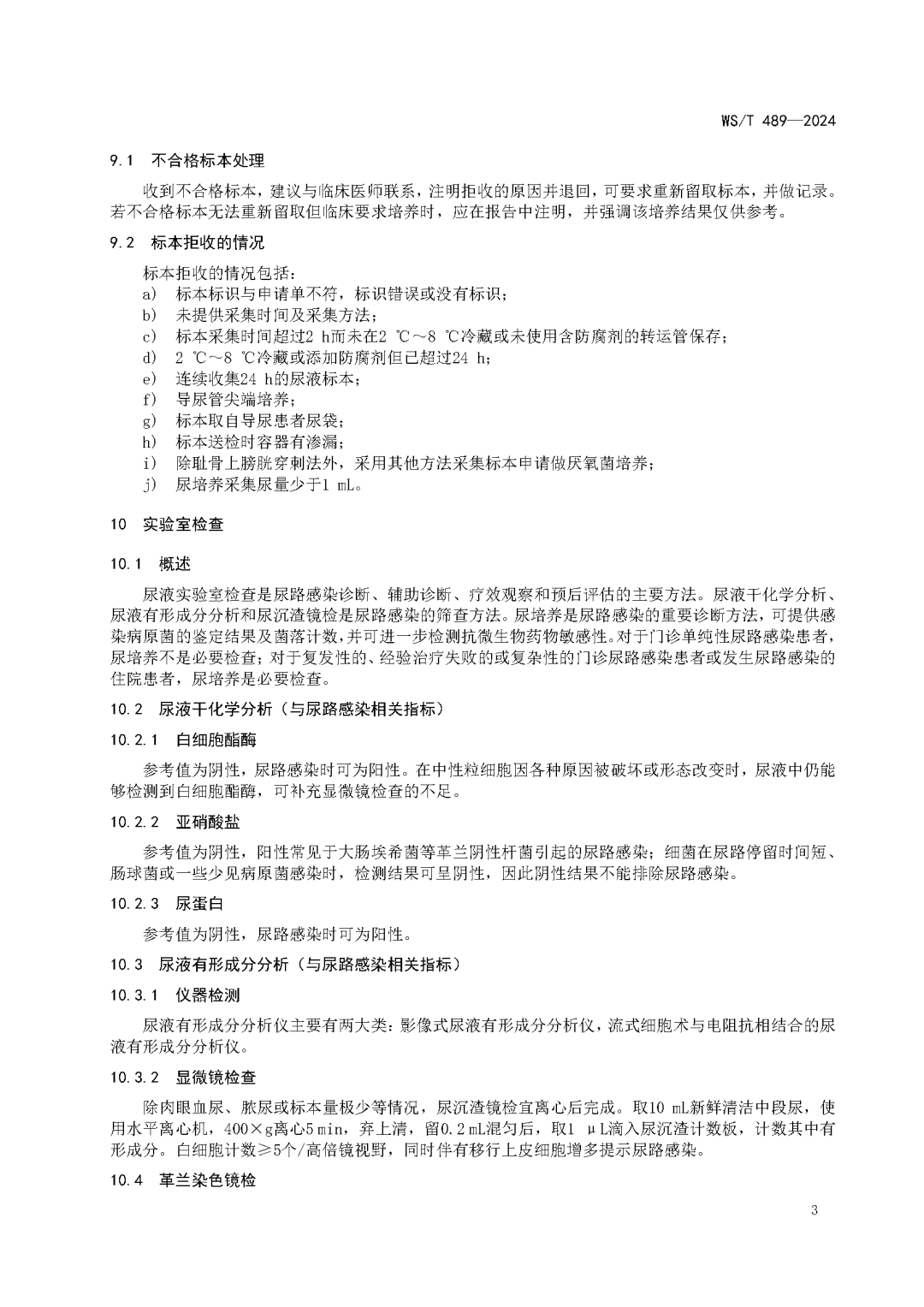 WS/T 489—2024

9.1 不合格标本处理

收到不合格标本，建议与临床医师联系，注明拒收的原因并退回，可要求重新留取标本，并做记录。若不合格标本无法重新留取但临床要求培养时，应在报告中注明，并强调该培养结果仅供参考。

9.2 标本拒收的情况

标本拒收的情况包括：
a) 标本标识与申请单不符，标识错误或没有标识；
b) 未提供采集时间及采集方法；
c) 标本采集时间超过2 h而未在2 ℃～8 ℃冷藏或未使用含防腐剂的转运管保存；
d) 2 ℃～8 ℃冷藏或添加防腐剂但已超过24 h；
e) 连续收集24 h的尿液标本；
f) 导尿管尖端培养；
g) 标本取自导尿患者尿袋；
h) 标本送检时容器有渗漏；
i) 除耻骨上膀胱穿刺法外，采用其他方法采集标本申请做厌氧菌培养；
j) 尿培养采集尿量少于1 mL。

10 实验室检查

10.1 概述

尿液实验室检查是尿路感染诊断、辅助诊断、疗效观察和预后评估的主要方法。尿液干化学分析、尿液有形成分分析和尿沉渣镜检是尿路感染的筛查方法。尿培养是尿路感染的重要诊断方法，可提供感染病原菌的鉴定结果及菌落计数，并可进一步检测抗微生物药物敏感性。对于门诊单纯性尿路感染患者，尿培养不是必要检查；对于复发性的、经验治疗失败的或复杂性的门诊尿路感染患者或发生尿路感染的住院患者，尿培养是必要检查。

10.2 尿液干化学分析（与尿路感染相关指标）

10.2.1 白细胞酯酶

参考值为阴性，尿路感染时可为阳性。在中性粒细胞因各种原因被破坏或形态改变时，尿液中仍能够检测到白细胞酯酶，可补充显微镜检查的不足。

10.2.2 亚硝酸盐

参考值为阴性，阳性常见于大肠埃希菌等革兰阴性杆菌引起的尿路感染；细菌在尿路停留时间短、肠球菌或一些少见病原菌感染时，检测结果可呈阴性，因此阴性结果不能排除尿路感染。

10.2.3 尿蛋白

参考值为阴性，尿路感染时可为阳性。

10.3 尿液有形成分分析（与尿路感染相关指标）

10.3.1 仪器检测

尿液有形成分分析仪主要有两大类：影像式尿液有形成分分析仪，流式细胞术与电阻抗相结合的尿液有形成分分析仪。

10.3.2 显微镜检查

除肉眼血尿、脓尿或标本量极少等情况，尿沉渣镜检宜离心后完成。取10 mL新鲜清洁中段尿，使用水平离心机，400×g离心5 min，弃上清，留0.2 mL混匀后，取1 μL滴入尿沉渣计数板，计数其中有形成分。白细胞计数≥5个/高倍镜视野，同时伴有移行上皮细胞增多提示尿路感染。

10.4 革兰染色镜检

3